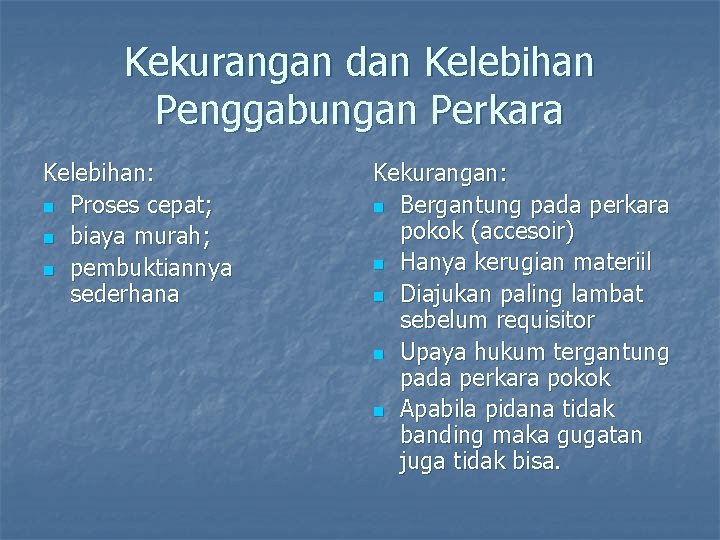 Kekurangan dan Kelebihan Penggabungan Perkara

Kelebihan:
- Proses cepat;
- biaya murah;
- pembuktiannya sederhana

Kekurangan:
- Bergantung pada perkara pokok (accesoir)
- Hanya kerugian materiil
- Diajukan paling lambat sebelum requisitor
- Upaya hukum tergantung pada perkara pokok
- Apabila pidana tidak banding maka gugatan juga tidak bisa.